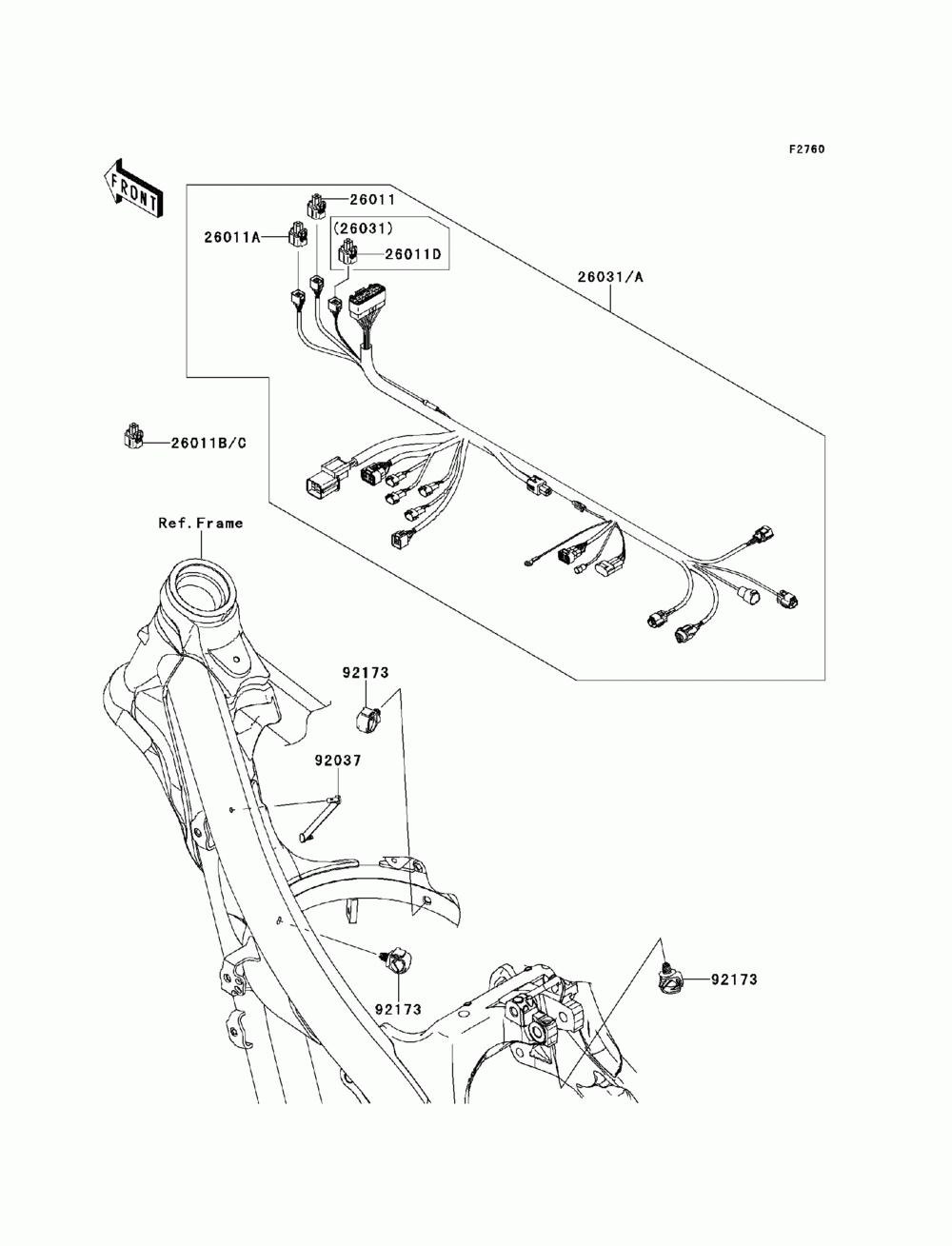 F2760

FRONT

26011

26011A

(26031)

26011D

26031/A

26011B/C

Ref.Frame

92173

92037

92173

92173